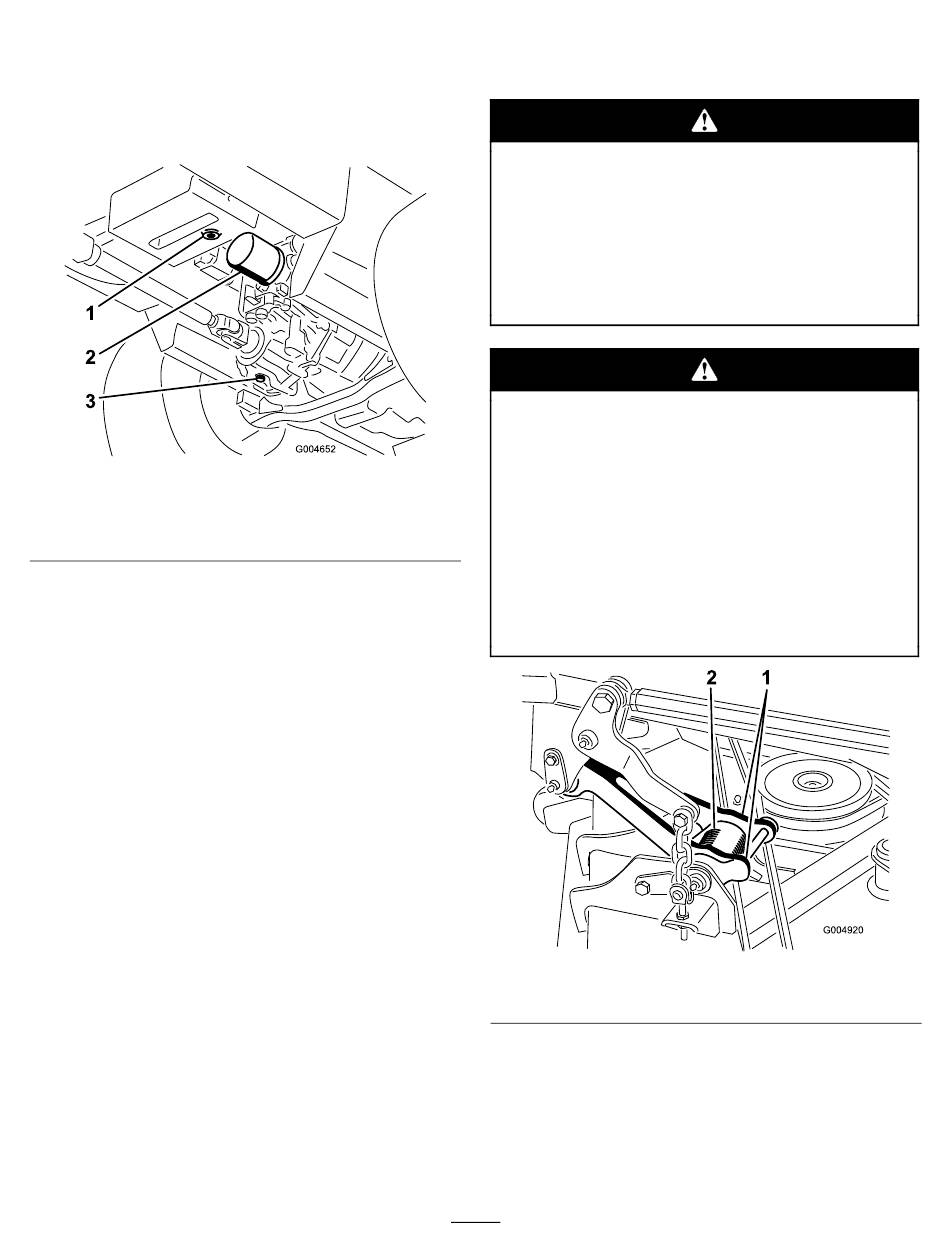 1
2
3
G004652

2
1
G004920